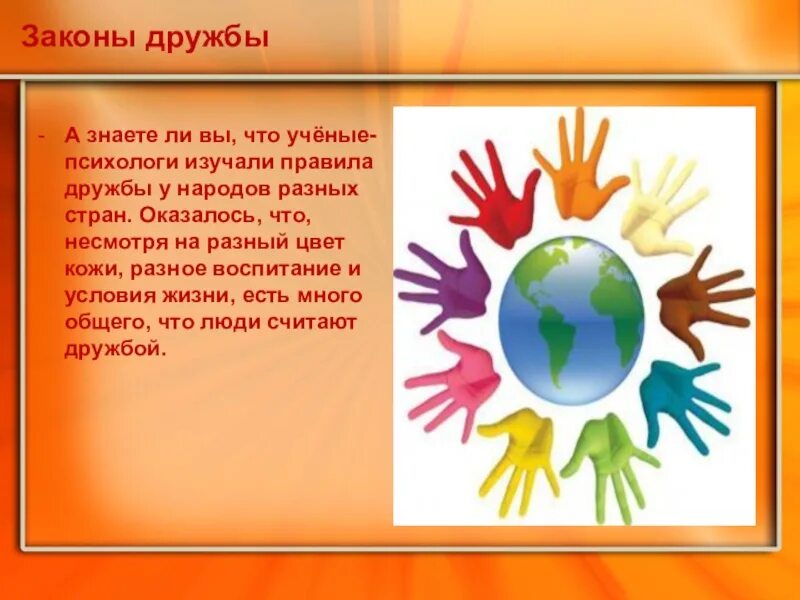 Законы дружбы

- А знаете ли вы, что учёные-психологи изучали правила дружбы у народов разных стран. Оказалось, что, несмотря на разный цвет кожи, разное воспитание и условия жизни, есть много общего, что люди считают дружбой.